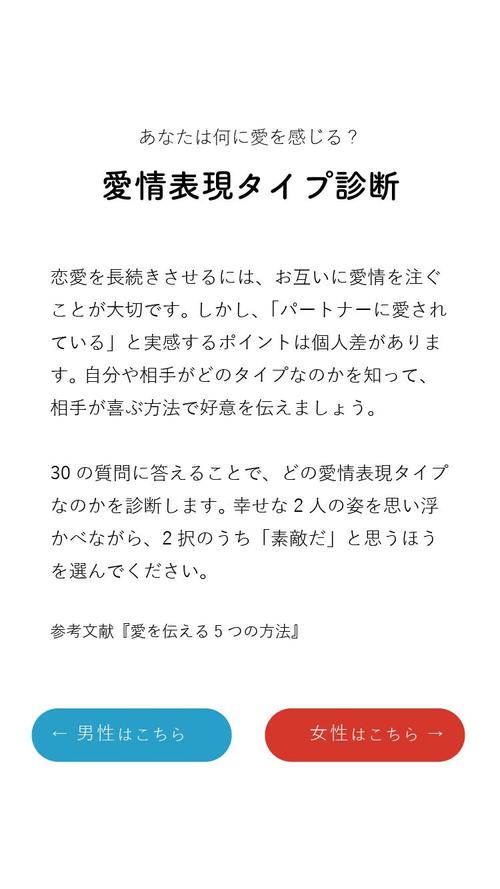 あなたは何に愛を感じる？

愛情表現タイプ診断

恋愛を長続きさせるには、お互いに愛情を注ぐことが大切です。しかし、「パートナーに愛されている」と実感するポイントは個人差があります。自分や相手がどのタイプなのかを知って、相手が喜ぶ方法で好意を伝えましょう。

30の質問に答えることで、どの愛情表現タイプなのかを診断します。幸せな2人の姿を思い浮かべながら、2択のうち「素敵だ」と思うほうを選んでください。

参考文献『愛を伝える5つの方法』

← 男性はこちら

女性はこちら →